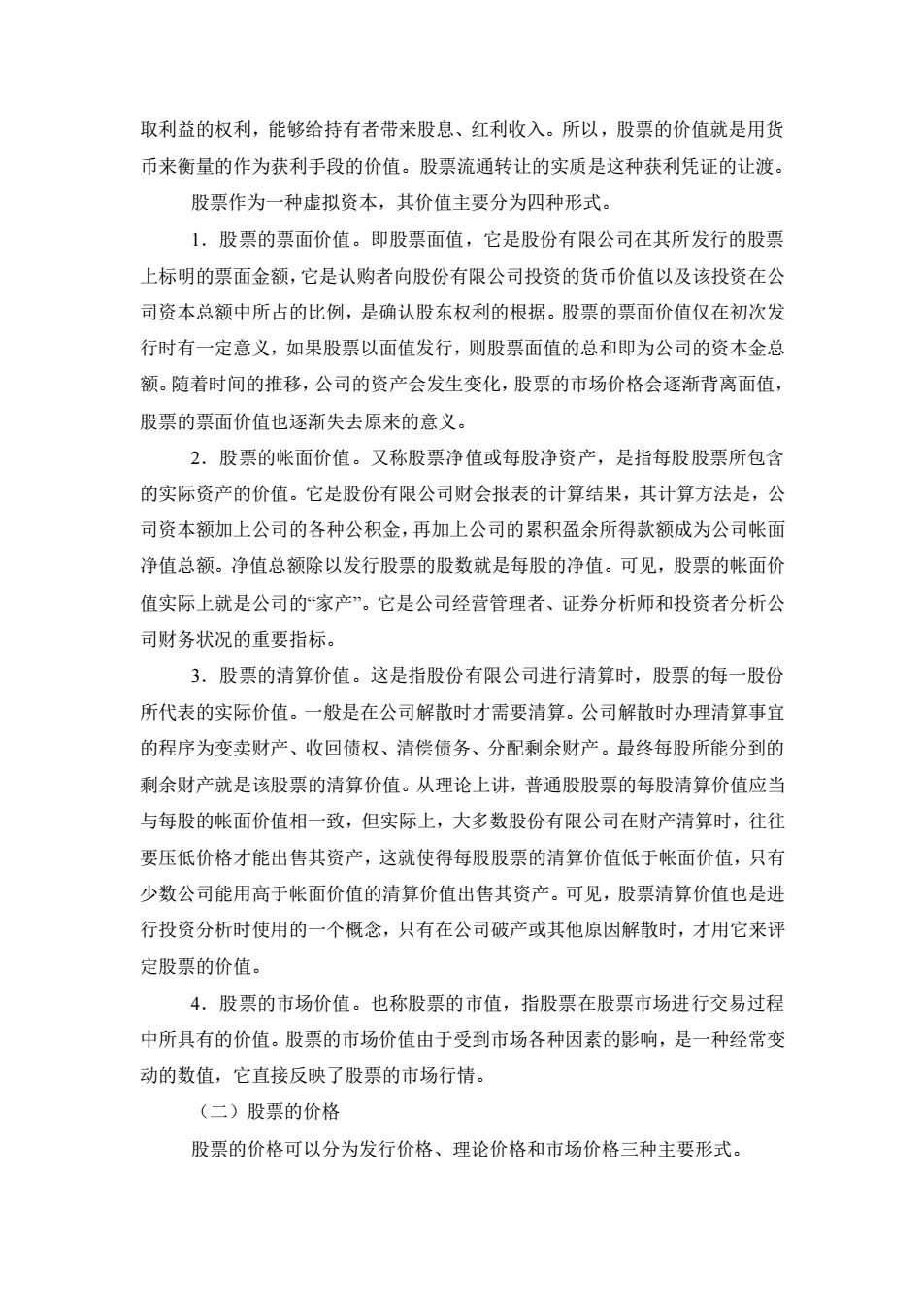 取利益的权利，能够给持有者带来股息、红利收入。所以，股票的价值就是用货币来衡量的作为获利手段的价值。股票流通转让的实质是这种获利凭证的让渡。

股票作为一种虚拟资本，其价值主要分为四种形式。

1．股票的票面价值。即股票面值，它是股份有限公司在其所发行的股票上标明的票面金额，它是认购者向股份有限公司投资的货币价值以及该投资在公司资本总额中所占的比例，是确认股东权利的根据。股票的票面价值仅在初次发行时有一定意义，如果股票以面值发行，则股票面值的总和即为公司的资本金总额。随着时间的推移，公司的资产会发生变化，股票的市场价格会逐渐背离面值，股票的票面价值也逐渐失去原来的意义。

2．股票的帐面价值。又称股票净值或每股净资产，是指每股股票所包含的实际资产的价值。它是股份有限公司财会报表的计算结果，其计算方法是，公司资本额加上公司的各种公积金，再加上公司的累积盈余所得款额成为公司帐面净值总额。净值总额除以发行股票的股数就是每股的净值。可见，股票的帐面价值实际上就是公司的“家产”。它是公司经营管理者、证券分析师和投资者分析公司财务状况的重要指标。

3．股票的清算价值。这是指股份有限公司进行清算时，股票的每一股份所代表的实际价值。一般是在公司解散时才需要清算。公司解散时办理清算事宜的程序为变卖财产、收回债权、清偿债务、分配剩余财产。最终每股所能分到的剩余财产就是该股票的清算价值。从理论上讲，普通股股票的每股清算价值应当与每股的帐面价值相一致，但实际上，大多数股份有限公司在财产清算时，往往要压低价格才能出售其资产，这就使得每股股票的清算价值低于帐面价值，只有少数公司能用高于帐面价值的清算价值出售其资产。可见，股票清算价值也是进行投资分析时使用的一个概念，只有在公司破产或其他原因解散时，才用它来评定股票的价值。

4．股票的市场价值。也称股票的市值，指股票在股票市场进行交易过程中所具有的价值。股票的市场价值由于受到市场各种因素的影响，是一种经常变动的数值，它直接反映了股票的市场行情。

（二）股票的价格

股票的价格可以分为发行价格、理论价格和市场价格三种主要形式。